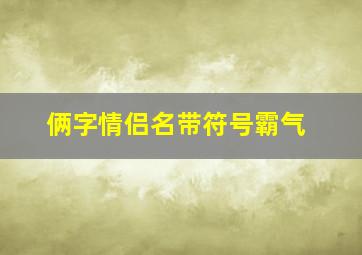 俩字情侣名带符号霸气